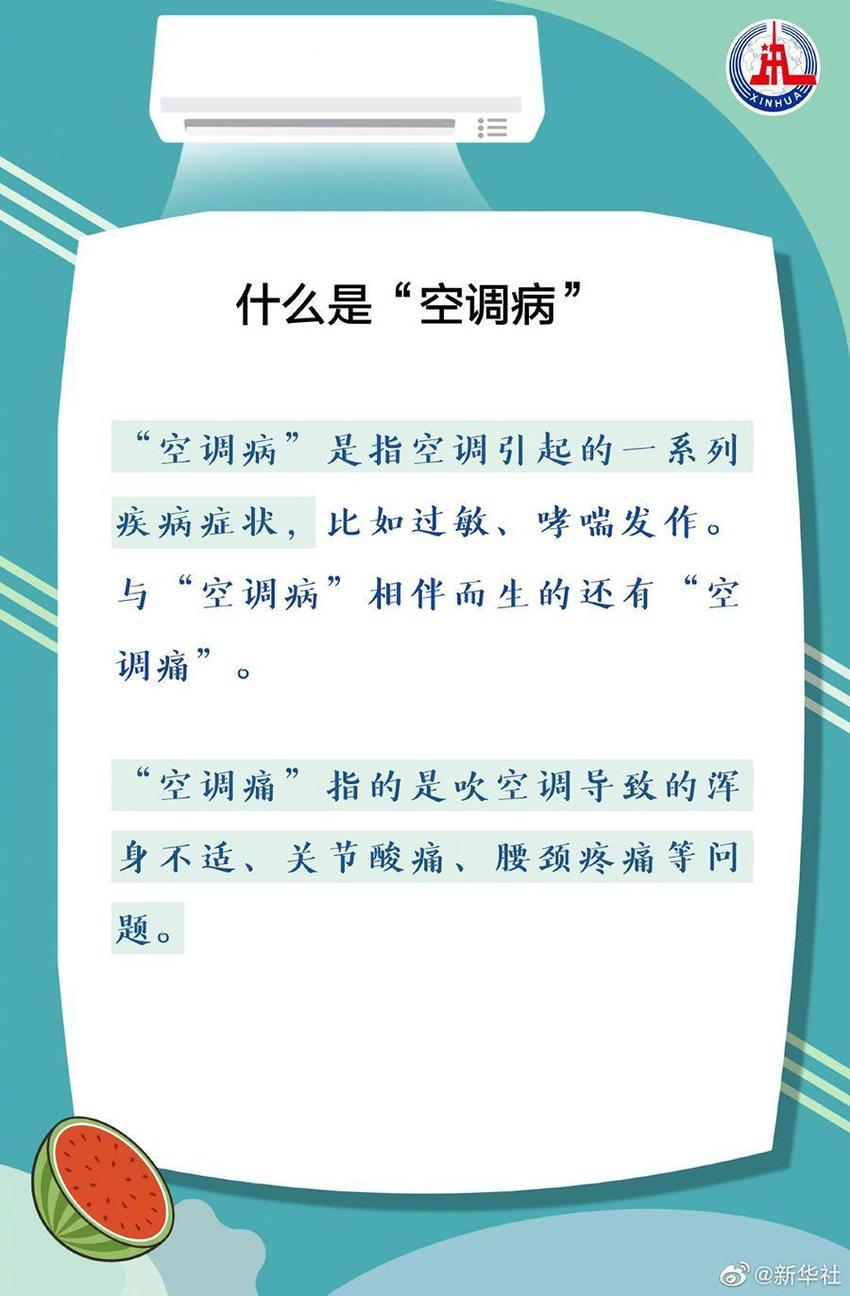 XINHUA

什么是“空调病”

“空调病”是指空调引起的一系列疾病症状，比如过敏、哮喘发作。与“空调病”相伴而生的还有“空调痛”。

“空调痛”指的是吹空调导致的浑身不适、关节酸痛、腰颈疼痛等问题。

@新华社